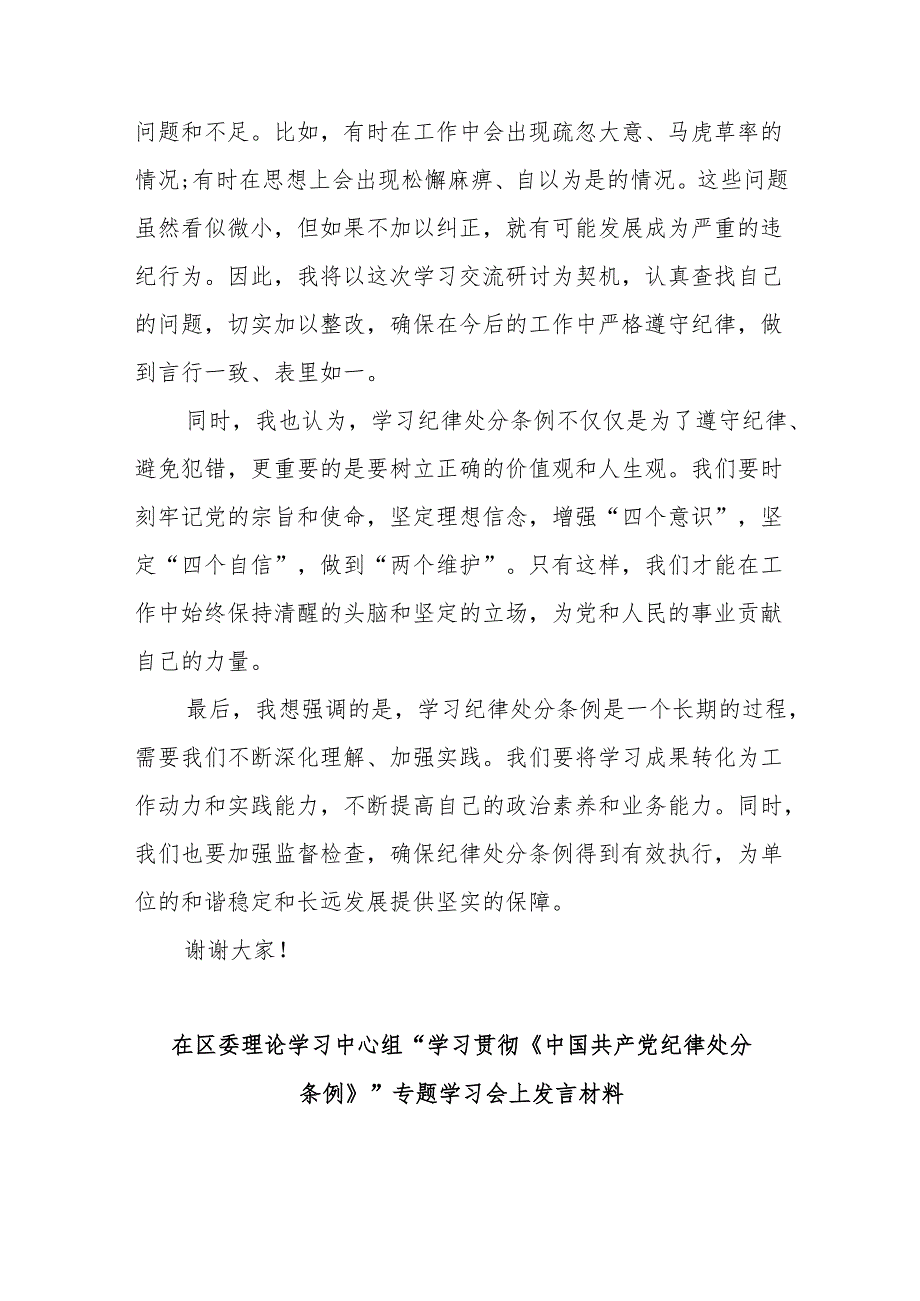 问题和不足。比如，有时在工作中会出现疏忽大意、马虎草率的情况;有时在思想上会出现松懈麻痹、自以为是的情况。这些问题虽然看似微小，但如果不加以纠正，就有可能发展成为严重的违纪行为。因此，我将以这次学习交流研讨为契机，认真查找自己的问题，切实加以整改，确保在今后的工作中严格遵守纪律，做到言行一致、表里如一。

同时，我也认为，学习纪律处分条例不仅仅是为了遵守纪律、避免犯错，更重要的是要树立正确的价值观和人生观。我们要时刻牢记党的宗旨和使命，坚定理想信念，增强“四个意识”，坚定“四个自信”，做到“两个维护”。只有这样，我们才能在工作中始终保持清醒的头脑和坚定的立场，为党和人民的事业贡献自己的力量。

最后，我想强调的是，学习纪律处分条例是一个长期的过程，需要我们不断深化理解、加强实践。我们要将学习成果转化为工作动力和实践能力，不断提高自己的政治素养和业务能力。同时，我们也要加强监督检查，确保纪律处分条例得到有效执行，为单位的和谐稳定和长远发展提供坚实的保障。

谢谢大家！

在区委理论学习中心组“学习贯彻《中国共产党纪律处分条例》”专题学习会上发言材料